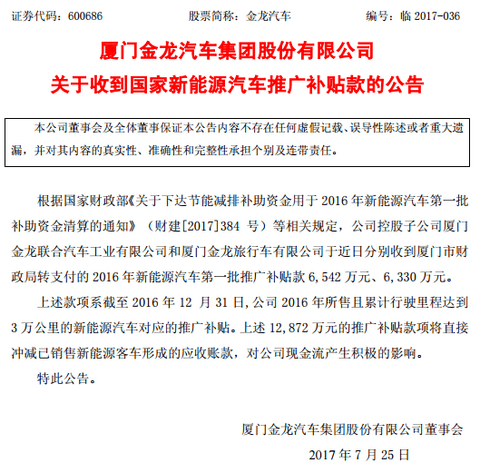 证券代码：600686　　股票简称：金龙汽车　　编号：临 2017-036

厦门金龙汽车集团股份有限公司
关于收到国家新能源汽车推广补贴款的公告

本公司董事会及全体董事保证本公告内容不存在任何虚假记载、误导性陈述或者重大遗漏，并对其内容的真实性、准确性和完整性承担个别及连带责任。

根据国家财政部《关于下达节能减排补助资金用于 2016 年新能源汽车第一批补助资金清算的通知》（财建[2017]384 号）等相关规定，公司控股子公司厦门金龙联合汽车工业有限公司和厦门金龙旅行车有限公司于近日分别收到厦门市财政局转支付的 2016 年新能源汽车第一批推广补贴款 6,542 万元、6,330 万元。

上述款项系截至 2016 年 12 月 31 日，公司 2016 年所售且累计行驶里程达到 3 万公里的新能源汽车对应的推广补贴。上述 12,872 万元的推广补贴款项将直接冲减已销售新能源客车形成的应收账款，对公司现金流产生积极的影响。

特此公告。

厦门金龙汽车集团股份有限公司董事会

2017 年 7 月 25 日